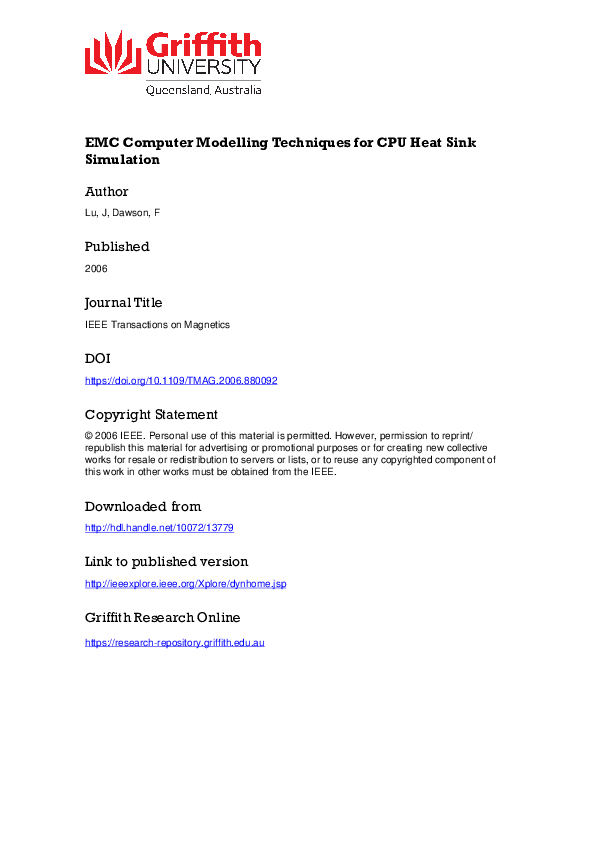 Griffith
UNIVERSITY
Queensland, Australia

EMC Computer Modelling Techniques for CPU Heat Sink Simulation

Author

Lu, J, Dawson, F

Published

2006

Journal Title

IEEE Transactions on Magnetics

DOI

https://doi.org/10.1109/TMAG.2006.880092

Copyright Statement

© 2006 IEEE. Personal use of this material is permitted. However, permission to reprint/republish this material for advertising or promotional purposes or for creating new collective works for resale or redistribution to servers or lists, or to reuse any copyrighted component of this work in other works must be obtained from the IEEE.

Downloaded from

http://hdl.handle.net/10072/13779

Link to published version

http://ieeexplore.ieee.org/Xplore/dynhome.jsp

Griffith Research Online

https://research-repository.griffith.edu.au